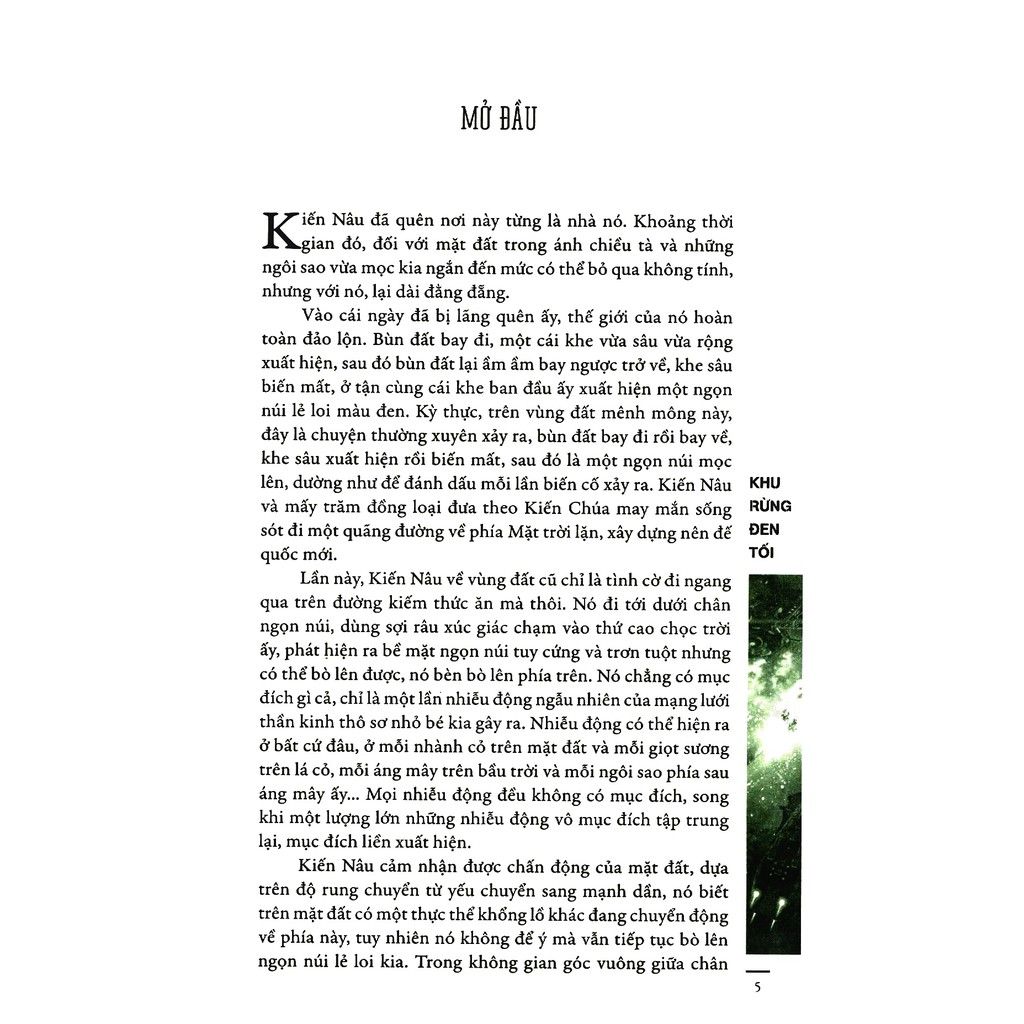 MỞ ĐẦU

Kiến Nâu đã quên nơi này từng là nhà nó. Khoảng thời gian đó, đối với mặt đất trong ánh chiều tà và những ngôi sao vừa mọc kia ngắn đến mức có thể bỏ qua không tính, nhưng với nó, lại dài đằng đẵng.

Vào cái ngày đã bị lãng quên ấy, thế giới của nó hoàn toàn đảo lộn. Bùn đất bay đi, một cái khe vừa sâu vừa rộng xuất hiện, sau đó bùn đất lại ầm ầm bay ngược trở về, khe sâu biến mất, ở tận cùng cái khe ban đầu ấy xuất hiện một ngọn núi lẻ loi màu đen. Kỳ thực, trên vùng đất mênh mông này, đây là chuyện thường xuyên xảy ra, bùn đất bay đi rồi bay về, khe sâu xuất hiện rồi biến mất, sau đó là một ngọn núi mọc lên, dường như để đánh dấu mỗi lần biến cố xảy ra. Kiến Nâu và mấy trăm đồng loại đưa theo Kiến Chúa may mắn sống sót đi một quãng đường về phía Mặt trời lặn, xây dựng nên đế quốc mới.

Lần này, Kiến Nâu về vùng đất cũ chỉ là tình cờ đi ngang qua trên đường kiếm thức ăn mà thôi. Nó đi tới dưới chân ngọn núi, dùng sợi râu xúc giác chạm vào thứ cao chọc trời ấy, phát hiện ra bề mặt ngọn núi tuy cứng và trơn tuột nhưng có thể bò lên được, nó bèn bò lên phía trên. Nó chẳng có mục đích gì cả, chỉ là một lần nhiễu động ngẫu nhiên của mạng lưới thần kinh thô sơ nhỏ bé kia gây ra. Nhiễu động có thể hiện ra ở bất cứ đâu, ở mỗi nhành cỏ trên mặt đất và mỗi giọt sương trên lá cỏ, mỗi áng mây trên bầu trời và mỗi ngôi sao phía sau áng mây ấy... Mọi nhiễu động đều không có mục đích, song khi một lượng lớn những nhiễu động vô mục đích tập trung lại, mục đích liền xuất hiện.

Kiến Nâu cảm nhận được chấn động của mặt đất, dựa trên độ rung chuyển từ yếu chuyển sang mạnh dần, nó biết trên mặt đất có một thực thể khổng lồ khác đang chuyển động về phía này, tuy nhiên nó không để ý mà vẫn tiếp tục bò lên ngọn núi lẻ loi kia. Trong không gian góc vuông giữa chân

KHU RỪNG ĐEN TỐI

5